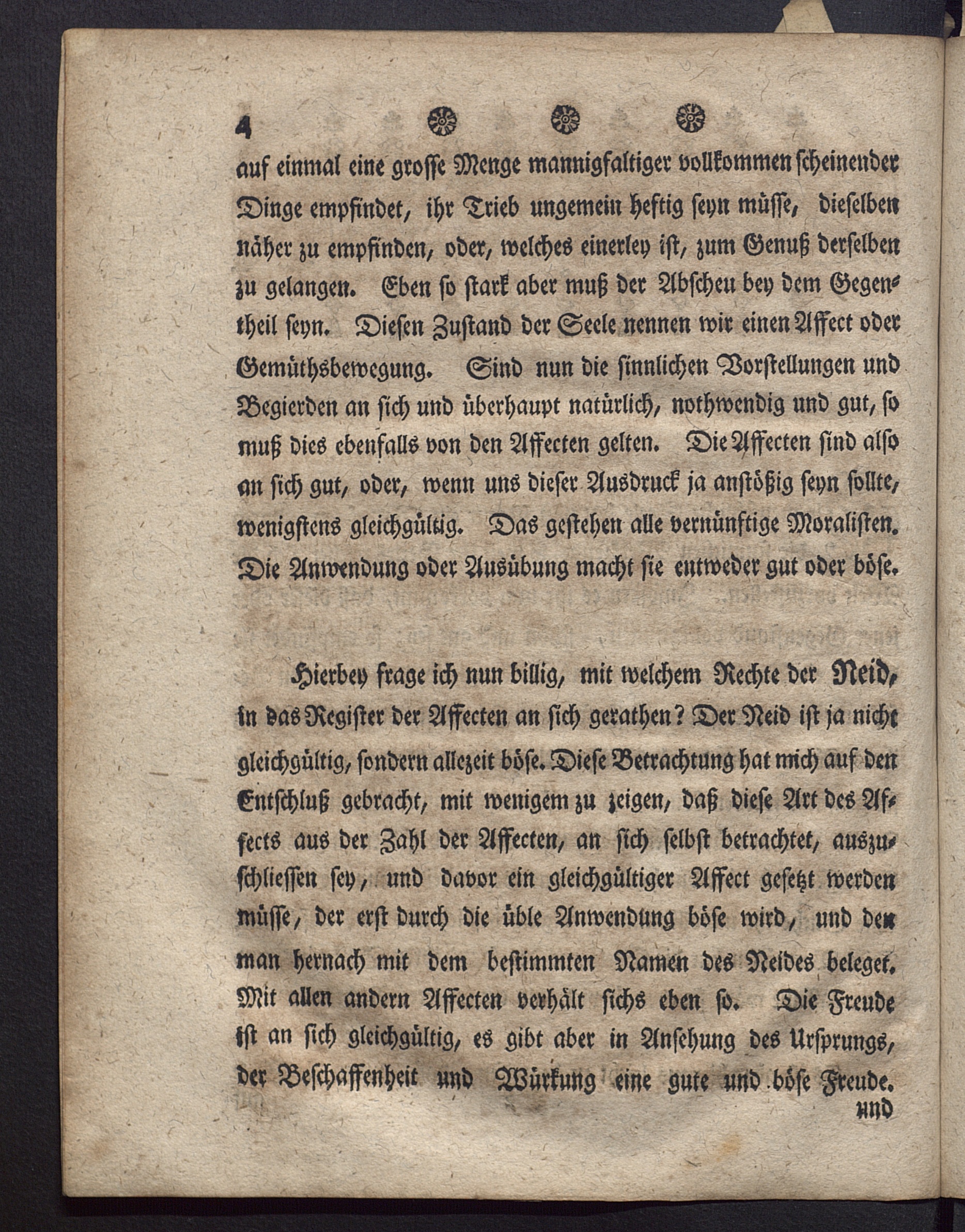 4

auf einmal eine grosse Menge mannigfaltiger vollkommen scheinender Dinge empfindet, ihr Trieb ungemein heftig seyn müsse, dieselben näher zu empfinden, oder, welches einerley ist, zum Genuß derselben zu gelangen. Eben so stark aber muß der Abscheu bey dem Gegentheil seyn. Diesen Zustand der Seele nennen wir einen Affect oder Gemüthsbewegung. Sind nun die sinnlichen Vorstellungen und Begierden an sich und überhaupt natürlich, nothwendig und gut, so muß dies ebenfalls von den Affecten gelten. Die Affecten sind also an sich gut, oder, wenn uns dieser Ausdruck ja anstößig seyn sollte, wenigstens gleichgültig. Das gestehen alle vernünftige Moralisten. Die Anwendung oder Ausübung macht sie entweder gut oder böse.

Hierbey frage ich nun billig, mit welchem Rechte der Neid, in das Register der Affecten an sich gerathen? Der Neid ist ja nicht gleichgültig, sondern allezeit böse. Diese Betrachtung hat mich auf den Entschluß gebracht, mit wenigem zu zeigen, daß diese Art des Affects aus der Zahl der Affecten, an sich selbst betrachtet, auszuschliessen sey, und davor ein gleichgültiger Affect gesetzt werden müsse, der erst durch die üble Anwendung böse wird, und den man hernach mit dem bestimmten Namen des Neides beleget. Mit allen andern Affecten verhält sichs eben so. Die Freude ist an sich gleichgültig, es gibt aber in Ansehung des Ursprungs, der Beschaffenheit und Würkung eine gute und böse Freude.
und